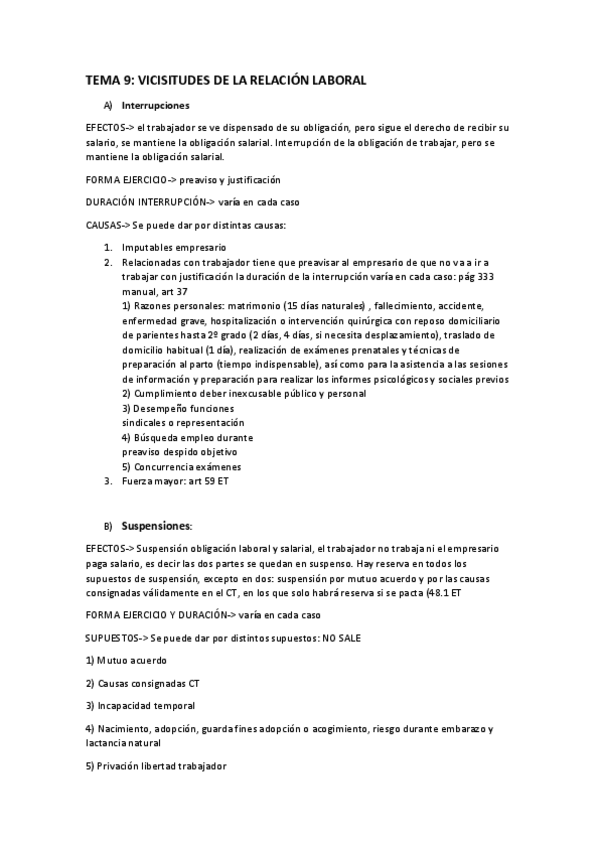 TEMA 9: VICISITUDES DE LA RELACIÓN LABORAL

A) Interrupciones

EFECTOS-> el trabajador se ve dispensado de su obligación, pero sigue el derecho de recibir su salario, se mantiene la obligación salarial. Interrupción de la obligación de trabajar, pero se mantiene la obligación salarial.

FORMA EJERCICIO-> preaviso y justificación

DURACIÓN INTERRUPCIÓN-> varía en cada caso

CAUSAS-> Se puede dar por distintas causas:

1. Imputables empresario
2. Relacionadas con trabajador tiene que preavisar al empresario de que no va a ir a trabajar con justificación la duración de la interrupción varía en cada caso: pág 333 manual, art 37
1) Razones personales: matrimonio (15 días naturales) , fallecimiento, accidente, enfermedad grave, hospitalización o intervención quirúrgica con reposo domiciliario de parientes hasta 2º grado (2 días, 4 días, si necesita desplazamiento), traslado de domicilio habitual (1 día), realización de exámenes prenatales y técnicas de preparación al parto (tiempo indispensable), así como para la asistencia a las sesiones de información y preparación para realizar los informes psicológicos y sociales previos
2) Cumplimiento deber inexcusable público y personal
3) Desempeño funciones sindicales o representación
4) Búsqueda empleo durante preaviso despido objetivo
5) Concurrencia exámenes
3. Fuerza mayor: art 59 ET

B) Suspensiones:

EFECTOS-> Suspensión obligación laboral y salarial, el trabajador no trabaja ni el empresario paga salario, es decir las dos partes se quedan en suspenso. Hay reserva en todos los supuestos de suspensión, excepto en dos: suspensión por mutuo acuerdo y por las causas consignadas válidamente en el CT, en los que solo habrá reserva si se pacta (48.1 ET

FORMA EJERCICIO Y DURACIÓN-> varía en cada caso

SUPUESTOS-> Se puede dar por distintos supuestos: NO SALE

1) Mutuo acuerdo

2) Causas consignadas CT

3) Incapacidad temporal

4) Nacimiento, adopción, guarda fines adopción o acogimiento, riesgo durante embarazo y lactancia natural

5) Privación libertad trabajador